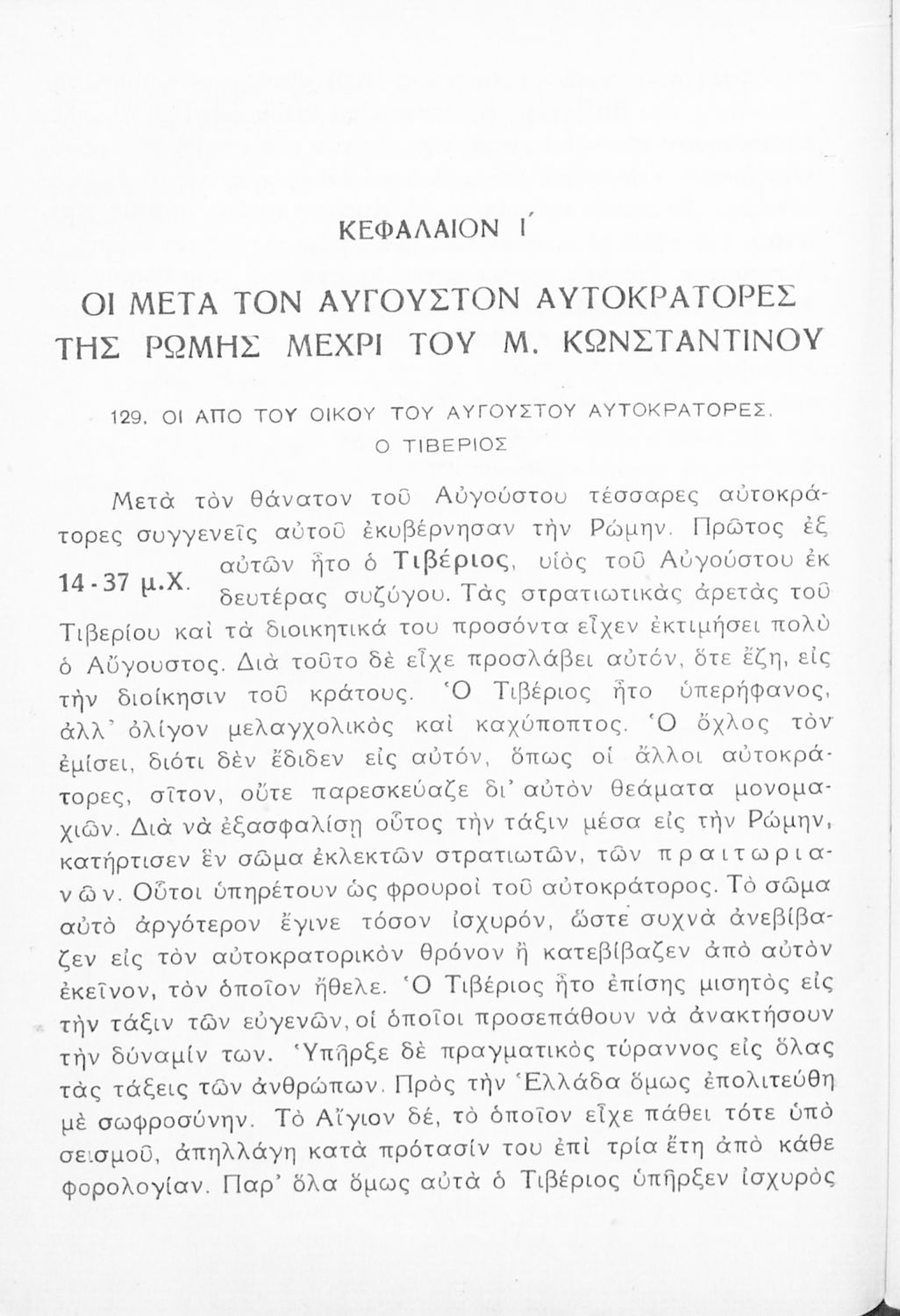 ΚΕΦΑΛΑΙΟΝ Ι΄

ΟΙ ΜΕΤΑ ΤΟΝ ΑΥΓΟΥΣΤΟΝ ΑΥΤΟΚΡΑΤΟΡΕΣ ΤΗΣ ΡΩΜΗΣ ΜΕΧΡΙ ΤΟΥ Μ. ΚΩΝΣΤΑΝΤΙΝΟΥ

129. ΟΙ ΑΠΟ ΤΟΥ ΟΙΚΟΥ ΤΟΥ ΑΥΓΟΥΣΤΟΥ ΑΥΤΟΚΡΑΤΟΡΕΣ. Ο ΤΙΒΕΡΙΟΣ

Μετὰ τὸν θάνατον τοῦ Αὐγούστου τέσσαρες αὐτοκράτορες συγγενεῖς αὐτοῦ ἐκυβέρνησαν τὴν Ρώμην. Πρῶτος ἐξ αὐτῶν ἦτο ὁ Τιβέριος, υἱὸς τοῦ Αὐγούστου ἐκ δευτέρας συζύγου. Τὰς στρατιωτικὰς ἀρετὰς τοῦ Τιβερίου καὶ τὰ διοικητικά του προσόντα εἶχεν ἐκτιμήσει πολὺ ὁ Αὔγουστος. Διὰ τοῦτο δὲ εἶχε προσλάβει αὐτόν, ὅτε ἔζη, εἰς τὴν διοίκησιν τοῦ κράτους. Ὁ Τιβέριος ἦτο ὑπερήφανος, ἀλλ' ὀλίγον μελαγχολικὸς καὶ καχύποπτος. Ὁ ὄχλος τὸν ἐμίσει, διότι δὲν ἔδιδεν εἰς αὐτόν, ὅπως οἱ ἄλλοι αὐτοκράτορες, σῖτον, οὔτε παρεσκεύαζε δι' αὐτὸν θεάματα μονομαχιῶν. Διὰ νὰ ἐξασφαλίσῃ οὗτος τὴν τάξιν μέσα εἰς τὴν Ρώμην, κατήρτισεν ἓν σῶμα ἐκλεκτῶν στρατιωτῶν, τῶν πραιτωριανῶν. Οὗτοι ὑπηρέτουν ὡς φρουροὶ τοῦ αὐτοκράτορος. Τὸ σῶμα αὐτὸ ἀργότερον ἔγινε τόσον ἰσχυρόν, ὥστε συχνὰ ἀνεβίβαζεν εἰς τὸν αὐτοκρατορικὸν θρόνον ἢ κατεβίβαζεν ἀπὸ αὐτὸν ἐκεῖνον, τὸν ὁποῖον ἤθελε. Ὁ Τιβέριος ἦτο ἐπίσης μισητὸς εἰς τὴν τάξιν τῶν εὐγενῶν, οἱ ὁποῖοι προσεπάθουν νὰ ἀνακτήσουν τὴν δύναμίν των. Ὑπῆρξε δὲ πραγματικὸς τύραννος εἰς ὅλας τὰς τάξεις τῶν ἀνθρώπων. Πρὸς τὴν Ἑλλάδα ὅμως ἐπολιτεύθη μὲ σωφροσύνην. Τὸ Αἴγιον δέ, τὸ ὁποῖον εἶχε πάθει τότε ὑπὸ σεισμοῦ, ἀπηλλάγη κατὰ πρότασίν του ἐπὶ τρία ἔτη ἀπὸ κάθε φορολογίαν. Παρ' ὅλα ὅμως αὐτὰ ὁ Τιβέριος ὑπῆρξεν ἰσχυρὸς

14 - 37 μ.Χ.